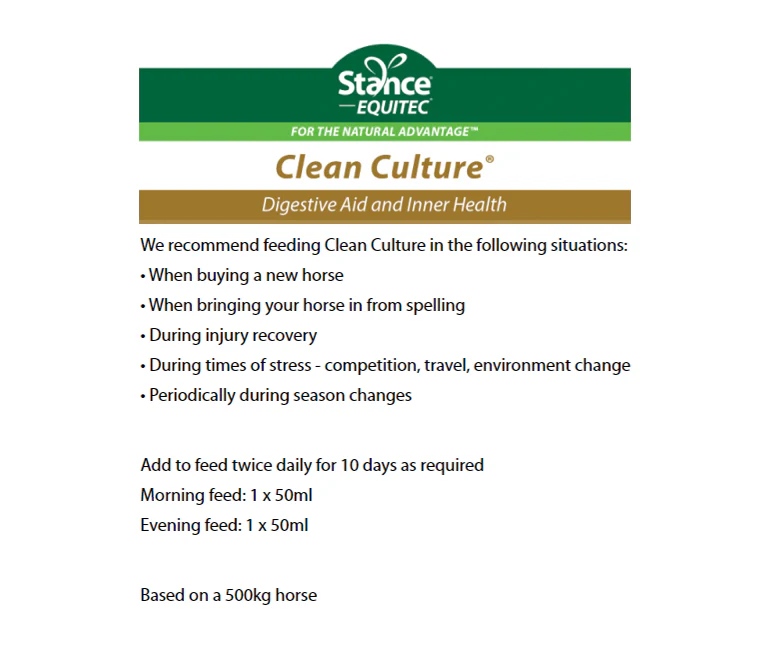 Stance
EQUITEC

FOR THE NATURAL ADVANTAGE™

Clean Culture®

Digestive Aid and Inner Health

We recommend feeding Clean Culture in the following situations:
• When buying a new horse
• When bringing your horse in from spelling
• During injury recovery
• During times of stress - competition, travel, environment change
• Periodically during season changes

Add to feed twice daily for 10 days as required
Morning feed: 1 x 50ml
Evening feed: 1 x 50ml

Based on a 500kg horse